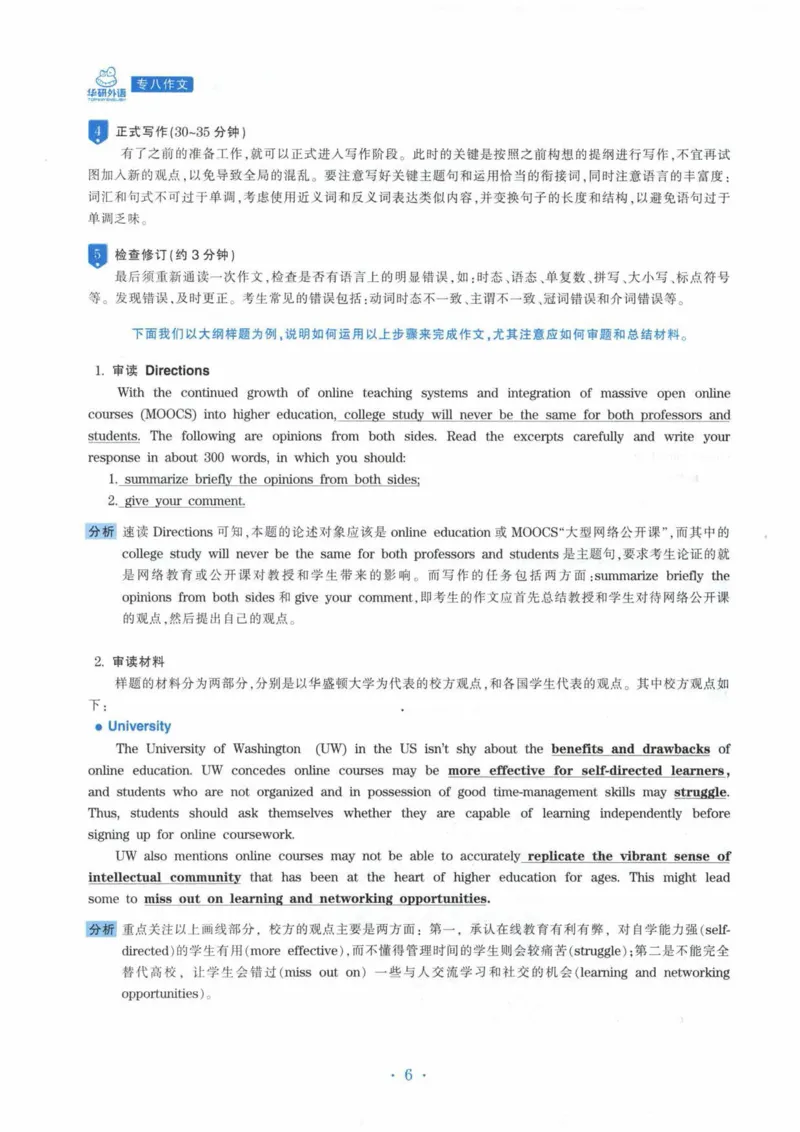 华研外语 专八作文

4 正式写作(30~35分钟)

有了之前的准备工作,就可以正式进入写作阶段。此时的关键是按照之前构想的提纲进行写作,不宜再试图加入新的观点,以免导致全局的混乱。要注意写好关键主题句和运用恰当的衔接词,同时注意语言的丰富度:词汇和句式不可过于单调,考虑使用近义词和反义词表达类似内容,并变换句子的长度和结构,以避免语句过于单调乏味。

5 检查修订(约3分钟)

最后须重新通读一次作文,检查是否有语言上的明显错误,如:时态、语态、单复数、拼写、大小写、标点符号等。发现错误,及时更正。考生常见的错误包括:动词时态不一致、主谓不一致、冠词错误和介词错误等。

下面我们以大纲样题为例,说明如何运用以上步骤来完成作文,尤其注意应如何审题和总结材料。

1. 审读 Directions

With the continued growth of online teaching systems and integration of massive open online courses (MOOCS) into higher education, college study will never be the same for both professors and students. The following are opinions from both sides. Read the excerpts carefully and write your response in about 300 words, in which you should:

1. summarize briefly the opinions from both sides;
2. give your comment.

分析 速读Directions可知,本题的论述对象应该是online education或MOOCS“大型网络公开课”,而其中的college study will never be the same for both professors and students是主题句,要求考生论证的就是网络教育或公开课对教授和学生带来的影响。而写作的任务包括两方面:summarize briefly the opinions from both sides和give your comment,即考生的作文应首先总结教授和学生对待网络公开课的观点,然后提出自己的观点。

2. 审读材料

样题的材料分为两部分,分别是以华盛顿大学为代表的校方观点,和各国学生代表的观点。其中校方观点如下:

• University

The University of Washington (UW) in the US isn't shy about the benefits and drawbacks of online education. UW concedes online courses may be more effective for self-directed learners, and students who are not organized and in possession of good time-management skills may struggle. Thus, students should ask themselves whether they are capable of learning independently before signing up for online coursework.

UW also mentions online courses may not be able to accurately replicate the vibrant sense of intellectual community that has been at the heart of higher education for ages. This might lead some to miss out on learning and networking opportunities.

分析 重点关注以上画线部分,校方的观点主要是两方面:第一,承认在线教育有利有弊,对自学能力强(self-directed)的学生有用(more effective),而不懂得管理时间的学生则会较痛苦(struggle);第二是不能完全替代高校,让学生会错过(miss out on)一些与人交流学习和社交的机会(learning and networking opportunities)。

· 6 ·